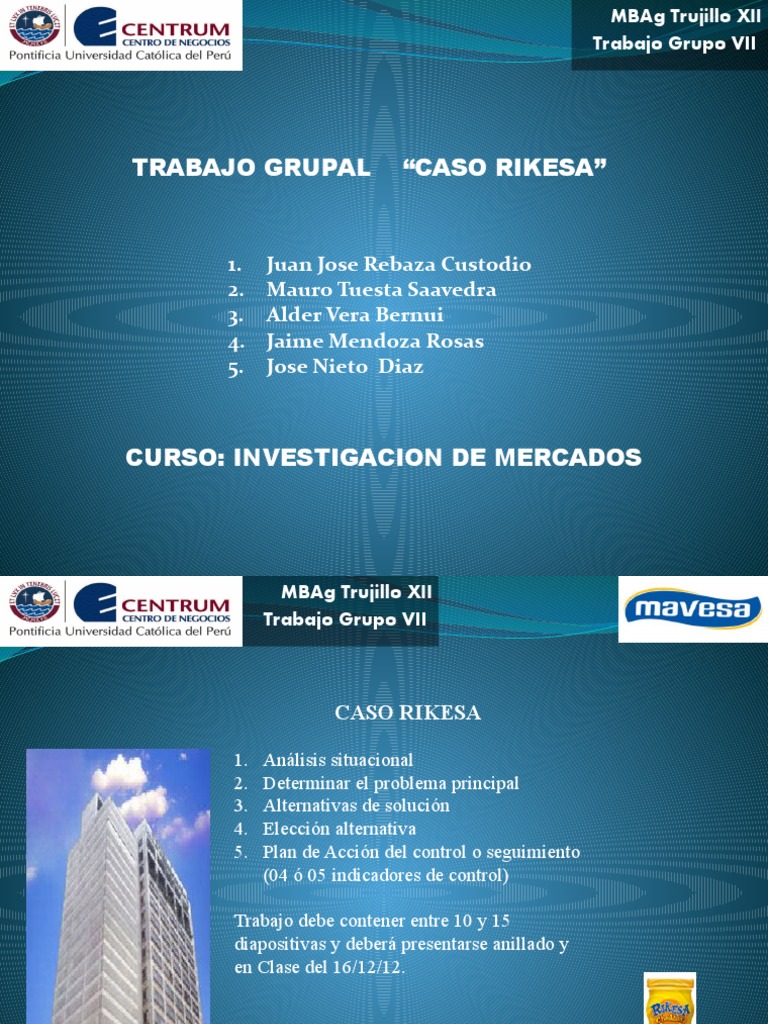 CENTRUM
CENTRO DE NEGOCIOS
Pontificia Universidad Católica del Perú

MBAg Trujillo XII
Trabajo Grupo VII

TRABAJO GRUPAL "CASO RIKESA"

1. Juan Jose Rebaza Custodio
2. Mauro Tuesta Saavedra
3. Alder Vera Bernui
4. Jaime Mendoza Rosas
5. Jose Nieto Diaz

CURSO: INVESTIGACION DE MERCADOS

CENTRUM
CENTRO DE NEGOCIOS
Pontificia Universidad Católica del Perú

MBAg Trujillo XII
Trabajo Grupo VII

mavesa

CASO RIKESA

1. Análisis situacional
2. Determinar el problema principal
3. Alternativas de solución
4. Elección alternativa
5. Plan de Acción del control o seguimiento (04 ó 05 indicadores de control)

Trabajo debe contener entre 10 y 15 diapositivas y deberá presentarse anillado y en Clase del 16/12/12.

Rikesa